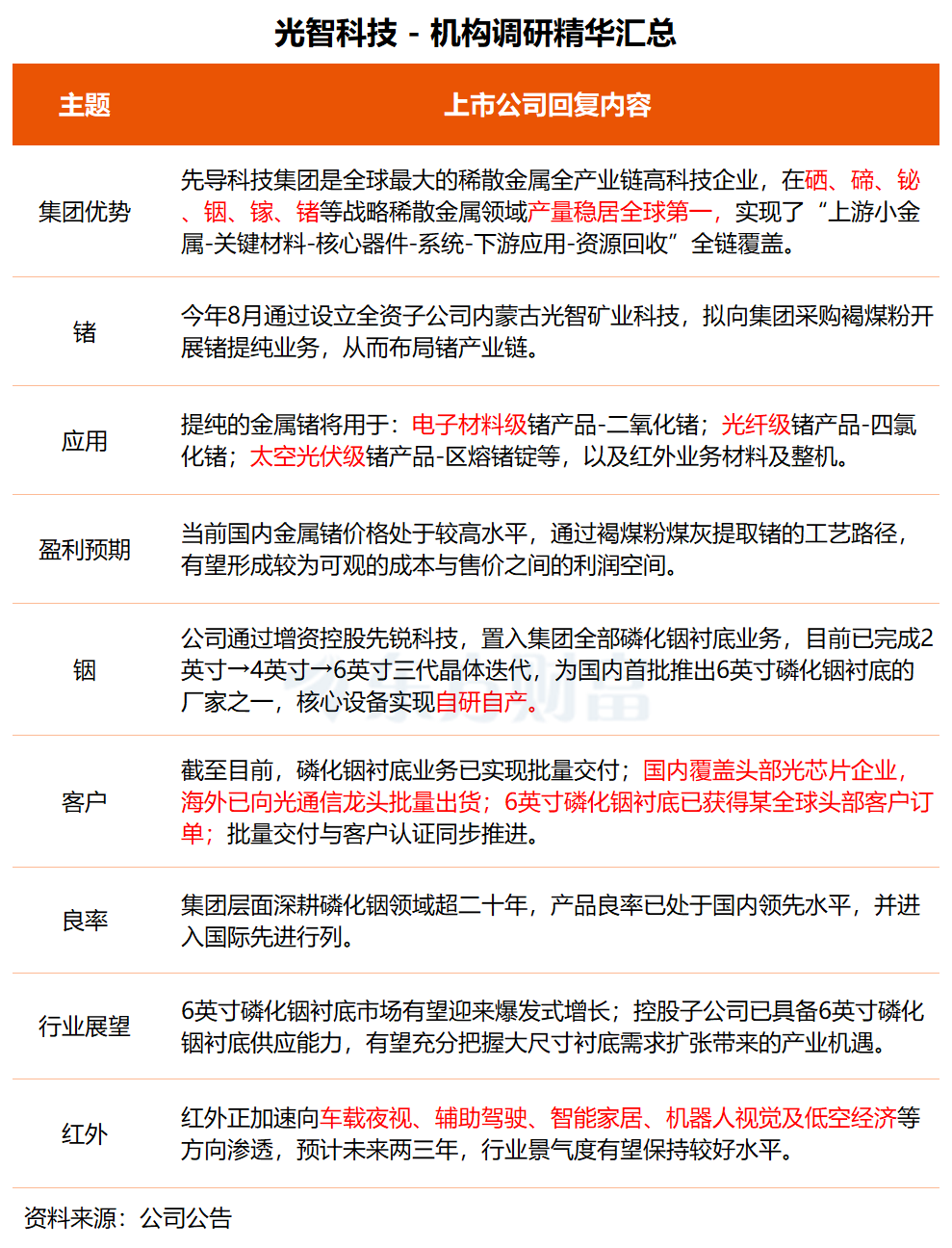 光智科技 - 机构调研精华汇总

| 主题 | 上市公司回复内容 |
|---|---|
| 集团优势 | 先导科技集团是全球最大的稀散金属全产业链高科技企业，在硒、碲、铋、铟、镓、锗等战略稀散金属领域产量稳居全球第一，实现了“上游小金属-关键材料-核心器件-系统-下游应用-资源回收”全链覆盖。 |
| 锗 | 今年8月通过设立全资子公司内蒙古光智矿业科技，拟向集团采购褐煤粉开展锗提纯业务，从而布局锗产业链。 |
| 应用 | 提纯的金属锗将用于：电子材料级锗产品-二氧化锗；光纤级锗产品-四氯化锗；太空光伏级锗产品-区熔锗锭等，以及红外业务材料及整机。 |
| 盈利预期 | 当前国内金属锗价格处于较高水平，通过褐煤粉煤灰提取锗的工艺路径，有望形成较为可观的成本与售价之间的利润空间。 |
| 铟 | 公司通过增资控股先锐科技，置入集团全部磷化铟衬底业务，目前已完成2英寸→4英寸→6英寸三代晶体迭代，为国内首批推出6英寸磷化铟衬底的厂家之一，核心设备实现自研自产。 |
| 客户 | 截至目前，磷化铟衬底业务已实现批量交付；国内覆盖头部光芯片企业，海外已向光通信龙头批量出货；6英寸磷化铟衬底已获得某全球头部客户订单；批量交付与客户认证同步推进。 |
| 良率 | 集团层面深耕磷化铟领域超二十年，产品良率已处于国内领先水平，并进入国际先进行列。 |
| 行业展望 | 6英寸磷化铟衬底市场有望迎来爆发式增长；控股子公司已具备6英寸磷化铟衬底供应能力，有望充分把握大尺寸衬底需求扩张带来的产业机遇。 |
| 红外 | 红外正加速向车载夜视、辅助驾驶、智能家居、机器人视觉及低空经济等方向渗透，预计未来两三年，行业景气度有望保持较好水平。 |

资料来源：公司公告